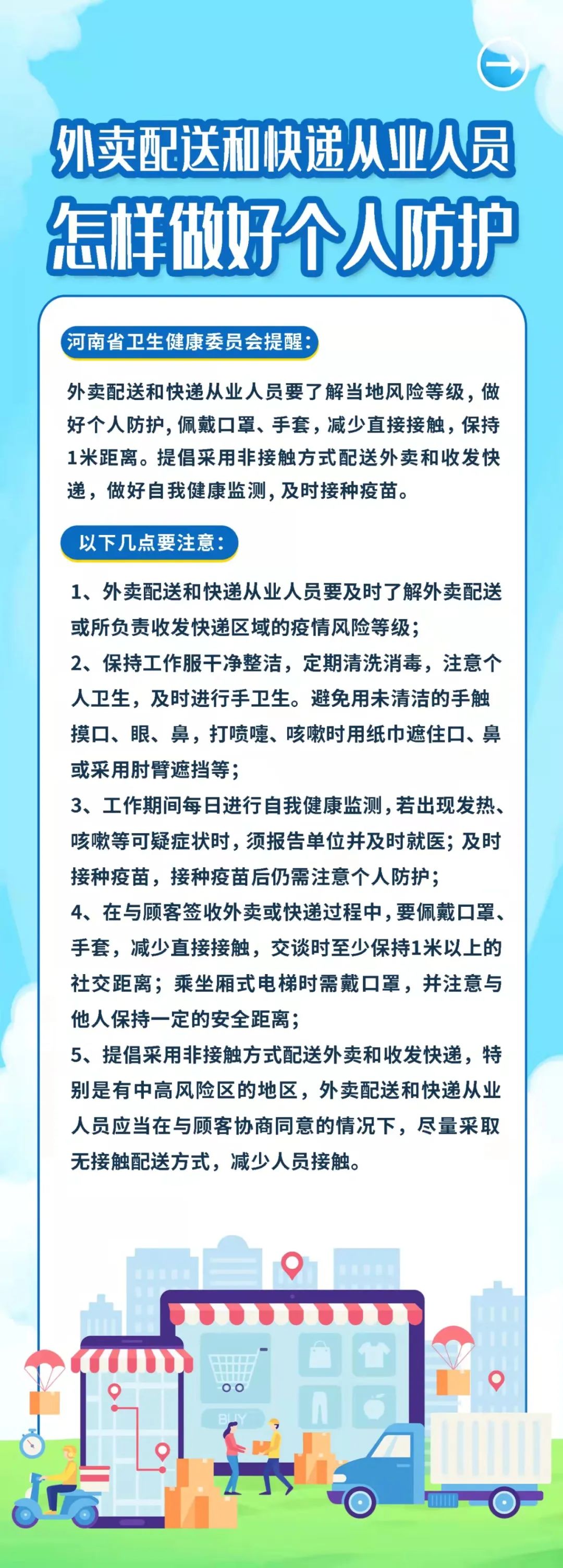 外卖配送和快递从业人员
怎样做好个人防护

河南省卫生健康委员会提醒：

外卖配送和快递从业人员要了解当地风险等级，做好个人防护，佩戴口罩、手套，减少直接接触，保持1米距离。提倡采用非接触方式配送外卖和收发快递，做好自我健康监测，及时接种疫苗。

以下几点要注意：

1、外卖配送和快递从业人员要及时了解外卖配送或所负责收发快递区域的疫情风险等级；

2、保持工作服干净整洁，定期清洗消毒，注意个人卫生，及时进行手卫生。避免用未清洁的手触摸口、眼、鼻，打喷嚏、咳嗽时用纸巾遮住口、鼻或采用肘臂遮挡等；

3、工作期间每日进行自我健康监测，若出现发热、咳嗽等可疑症状时，须报告单位并及时就医；及时接种疫苗，接种疫苗后仍需注意个人防护；

4、在与顾客签收外卖或快递过程中，要佩戴口罩、手套，减少直接接触，交谈时至少保持1米以上的社交距离；乘坐厢式电梯时需戴口罩，并注意与他人保持一定的安全距离；

5、提倡采用非接触方式配送外卖和收发快递，特别是有中高风险区的地区，外卖配送和快递从业人员应当在与顾客协商同意的情况下，尽量采取无接触配送方式，减少人员接触。

BUY